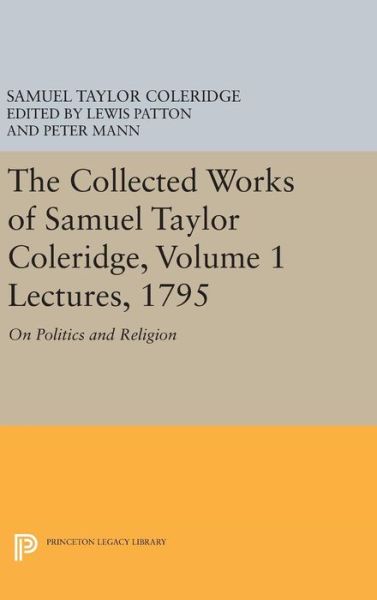 SAMUEL TAYLOR COLERIDGE
EDITED BY LEWIS PATTON
AND PETER MANN

The Collected Works of Samuel Taylor Coleridge, Volume 1 Lectures, 1795

On Politics and Religion

PRINCETON LEGACY LIBRARY